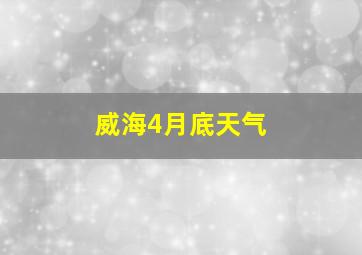 威海4月底天气